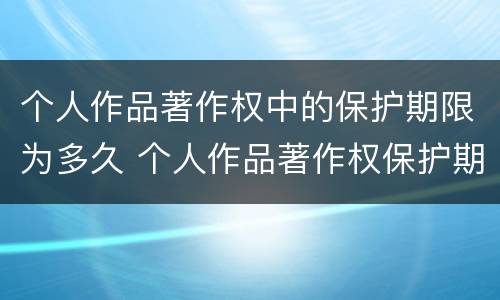 个人作品著作权中的保护期限为多久 个人作品著作权保护期